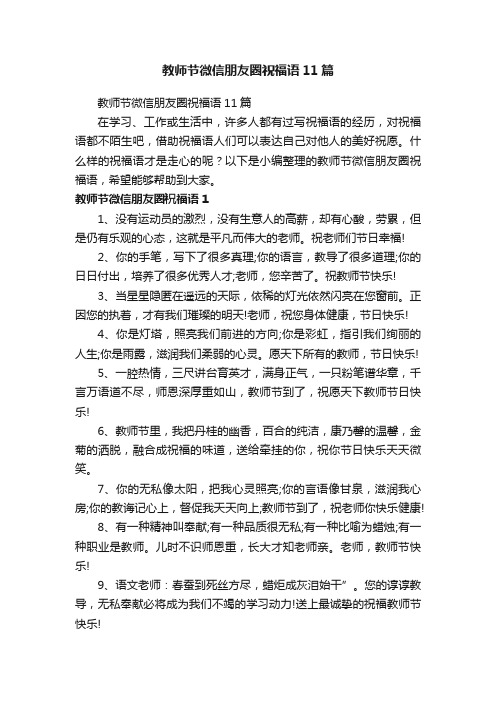 教师节微信朋友圈祝福语11篇

教师节微信朋友圈祝福语11篇

在学习、工作或生活中，许多人都有过写祝福语的经历，对祝福语都不陌生吧，借助祝福语人们可以表达自己对他人的美好祝愿。什么样的祝福语才是走心的呢？以下是小编整理的教师节微信朋友圈祝福语，希望能够帮助到大家。

教师节微信朋友圈祝福语1

1、没有运动员的激烈，没有生意人的高薪，却有心酸，劳累，但是仍有乐观的心态，这就是平凡而伟大的老师。祝老师们节日幸福!

2、你的手笔，写下了很多真理;你的语言，教导了很多道理;你的日日付出，培养了很多优秀人才;老师，您辛苦了。祝教师节快乐!

3、当星星隐匿在遥远的天际，依稀的灯光依然闪亮在您窗前。正因您的执着，才有我们璀璨的明天!老师，祝您身体健康，节日快乐!

4、你是灯塔，照亮我们前进的方向;你是彩虹，指引我们绚丽的人生;你是雨露，滋润我们柔弱的心灵。愿天下所有的教师，节日快乐!

5、一腔热情，三尺讲台育英才，满身正气，一只粉笔谱华章，千言万语道不尽，师恩深厚重如山，教师节到了，祝愿天下教师节日快乐!

6、教师节里，我把丹桂的幽香，百合的纯洁，康乃馨的温馨，金菊的洒脱，融合成祝福的味道，送给牵挂的你，祝你节日快乐天天微笑。

7、你的无私像太阳，把我心灵照亮;你的言语像甘泉，滋润我心房;你的教诲记心上，督促我天天向上;教师节到了，祝老师你快乐健康!

8、有一种精神叫奉献;有一种品质很无私;有一种比喻为蜡烛;有一种职业是教师。儿时不识师恩重，长大才知老师亲。老师，教师节快乐!

9、语文老师：春蚕到死丝方尽，蜡炬成灰泪始干”。您的谆谆教导，无私奉献必将成为我们不竭的学习动力!送上最诚挚的祝福教师节快乐!